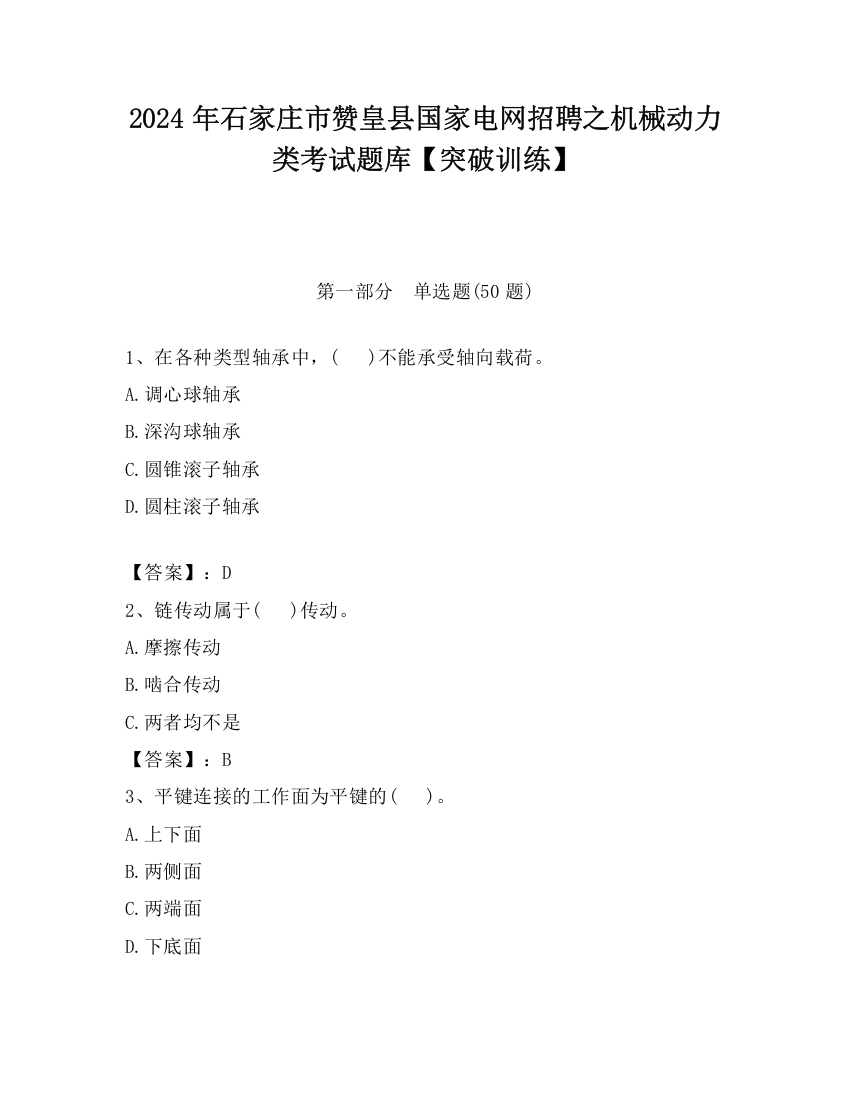 2024 年石家庄市赞皇县国家电网招聘之机械动力类考试题库【突破训练】

第一部分　单选题(50 题)

1、在各种类型轴承中，(　　)不能承受轴向载荷。

A.调心球轴承

B.深沟球轴承

C.圆锥滚子轴承

D.圆柱滚子轴承

【答案】：D

2、链传动属于(　　)传动。

A.摩擦传动

B.啮合传动

C.两者均不是

【答案】：B

3、平键连接的工作面为平键的(　　)。

A.上下面

B.两侧面

C.两端面

D.下底面